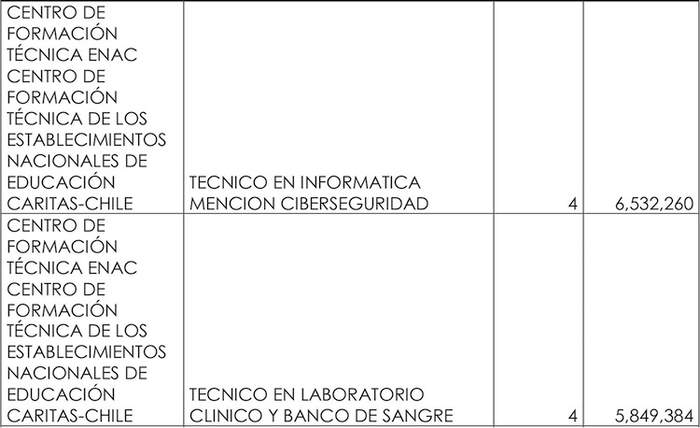 | CENTRO DE FORMACIÓN TÉCNICA ENAC CENTRO DE FORMACIÓN TÉCNICA DE LOS ESTABLECIMIENTOS NACIONALES DE EDUCACIÓN CARITAS-CHILE | TECNICO EN INFORMATICA MENCION CIBERSEGURIDAD | 4 | 6,532,260 |
|---|---|---|---|
| CENTRO DE FORMACIÓN TÉCNICA ENAC CENTRO DE FORMACIÓN TÉCNICA DE LOS ESTABLECIMIENTOS NACIONALES DE EDUCACIÓN CARITAS-CHILE | TECNICO EN LABORATORIO CLINICO Y BANCO DE SANGRE | 4 | 5,849,384 |